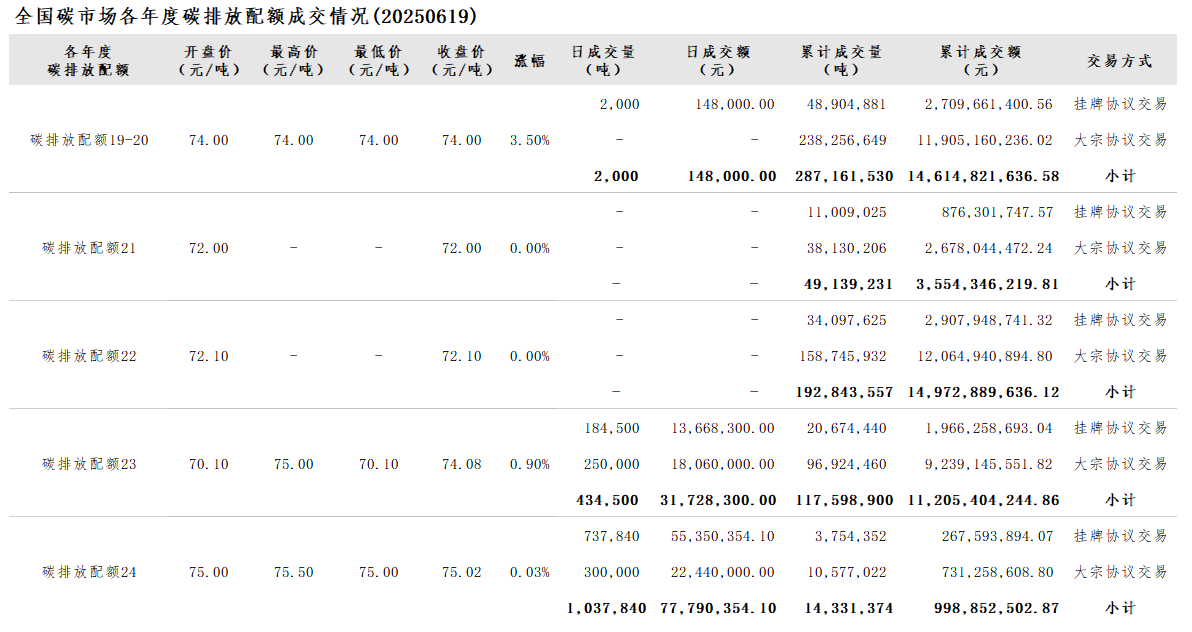 全国碳市场各年度碳排放配额成交情况(20250619)

| 各年度碳排放配额 | 开盘价(元/吨) | 最高价(元/吨) | 最低价(元/吨) | 收盘价(元/吨) | 涨幅 | 日成交量(吨) | 日成交额(元) | 累计成交量(吨) | 累计成交额(元) | 交易方式 |
|---|---|---|---|---|---|---|---|---|---|---|
| 碳排放配额19-20 | 74.00 | 74.00 | 74.00 | 74.00 | 3.50% | 2,000 | 148,000.00 | 48,904,881 | 2,709,661,400.56 | 挂牌协议交易 |
| | | | | | | - | - | 238,256,649 | 11,905,160,236.02 | 大宗协议交易 |
| | | | | | | 2,000 | 148,000.00 | 287,161,530 | 14,614,821,636.58 | 小计 |
| 碳排放配额21 | 72.00 | - | - | 72.00 | 0.00% | - | - | 11,009,025 | 876,301,747.57 | 挂牌协议交易 |
| | | | | | | - | - | 38,130,206 | 2,678,044,472.24 | 大宗协议交易 |
| | | | | | | - | - | 49,139,231 | 3,554,346,219.81 | 小计 |
| 碳排放配额22 | 72.10 | - | - | 72.10 | 0.00% | - | - | 34,097,625 | 2,907,948,741.32 | 挂牌协议交易 |
| | | | | | | - | - | 158,745,932 | 12,064,940,894.80 | 大宗协议交易 |
| | | | | | | - | - | 192,843,557 | 14,972,889,636.12 | 小计 |
| 碳排放配额23 | 70.10 | 75.00 | 70.10 | 74.08 | 0.90% | 184,500 | 13,668,300.00 | 20,674,440 | 1,966,258,693.04 | 挂牌协议交易 |
| | | | | | | 250,000 | 18,060,000.00 | 96,924,460 | 9,239,145,551.82 | 大宗协议交易 |
| | | | | | | 434,500 | 31,728,300.00 | 117,598,900 | 11,205,404,244.86 | 小计 |
| 碳排放配额24 | 75.00 | 75.50 | 75.00 | 75.02 | 0.03% | 737,840 | 55,350,354.10 | 3,754,352 | 267,593,894.07 | 挂牌协议交易 |
| | | | | | | 300,000 | 22,440,000.00 | 10,577,022 | 731,258,608.80 | 大宗协议交易 |
| | | | | | | 1,037,840 | 77,790,354.10 | 14,331,374 | 998,852,502.87 | 小计 |